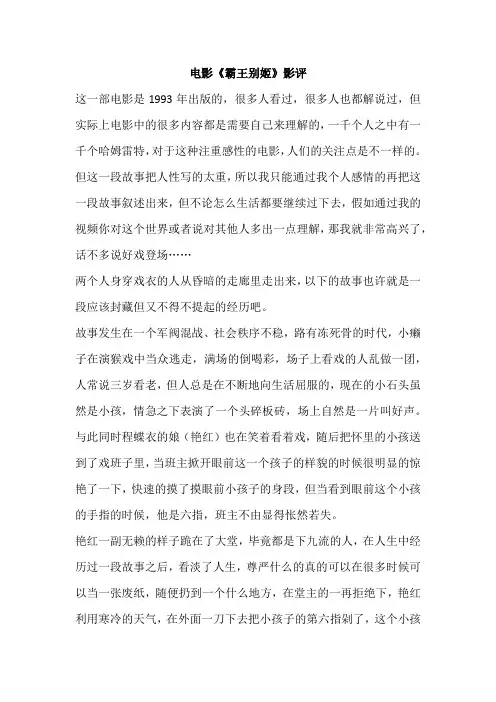 电影《霸王别姬》影评

这一部电影是 1993 年出版的，很多人看过，很多人也都解说过，但实际上电影中的很多内容都是需要自己来理解的，一千个人之中有一千个哈姆雷特，对于这种注重感性的电影，人们的关注点是不一样的。但这一段故事把人性写的太重，所以我只能通过我个人感情的再把这一段故事叙述出来，但不论怎么生活都要继续过下去，假如通过我的视频你对这个世界或者说对其他人多出一点理解，那我就非常高兴了，话不多说好戏登场……

两个人身穿戏衣的人从昏暗的走廊里走出来，以下的故事也许就是一段应该封藏但又不得不提起的经历吧。

故事发生在一个军阀混战、社会秩序不稳，路有冻死骨的时代，小癞子在演猴戏中当众逃走，满场的倒喝彩，场子上看戏的人乱做一团，人常说三岁看老，但人总是在不断地向生活屈服的，现在的小石头虽然是小孩，情急之下表演了一个头碎板砖，场上自然是一片叫好声。与此同时程蝶衣的娘（艳红）也在笑着看着戏，随后把怀里的小孩送到了戏班子里，当班主掀开眼前这一个孩子的样貌的时候很明显的惊艳了一下，快速的摸了摸眼前小孩子的身段，但当看到眼前这个小孩的手指的时候，他是六指，班主不由显得怅然若失。

艳红一副无赖的样子跪在了大堂，毕竟都是下九流的人，在人生中经历过一段故事之后，看淡了人生，尊严什么的真的可以在很多时候可以当一张废纸，随便扔到一个什么地方，在堂主的一再拒绝下，艳红利用寒冷的天气，在外面一刀下去把小孩子的第六指剁了，这个小孩